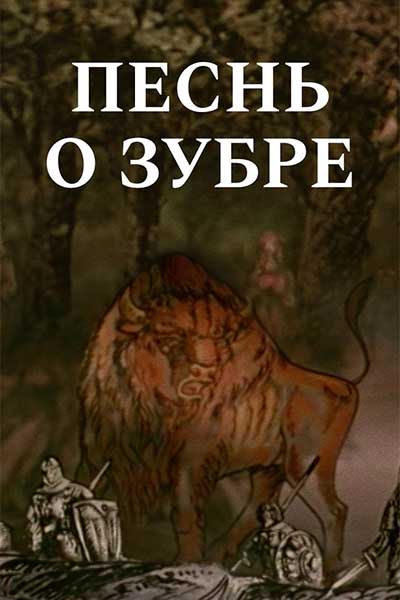 ПЕСНЬ
О ЗУБРЕ